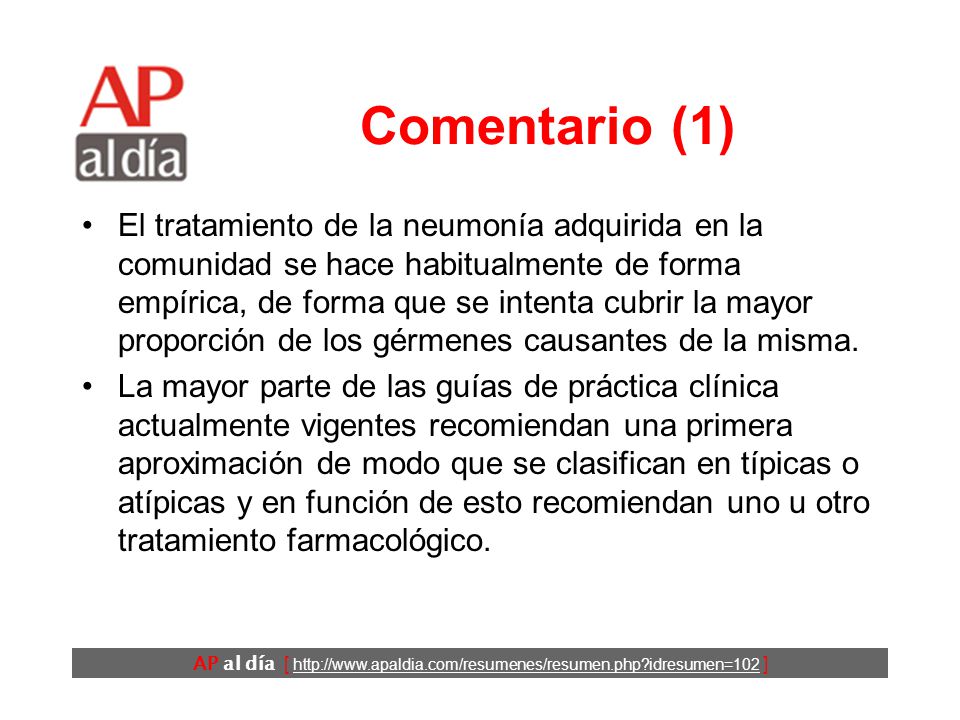 AP al día

Comentario (1)

• El tratamiento de la neumonía adquirida en la comunidad se hace habitualmente de forma empírica, de forma que se intenta cubrir la mayor proporción de los gérmenes causantes de la misma.

• La mayor parte de las guías de práctica clínica actualmente vigentes recomiendan una primera aproximación de modo que se clasifican en típicas o atípicas y en función de esto recomiendan uno u otro tratamiento farmacológico.

AP al día [ http://www.apaldia.com/resumenes/resumen.php?idresumen=102 ]